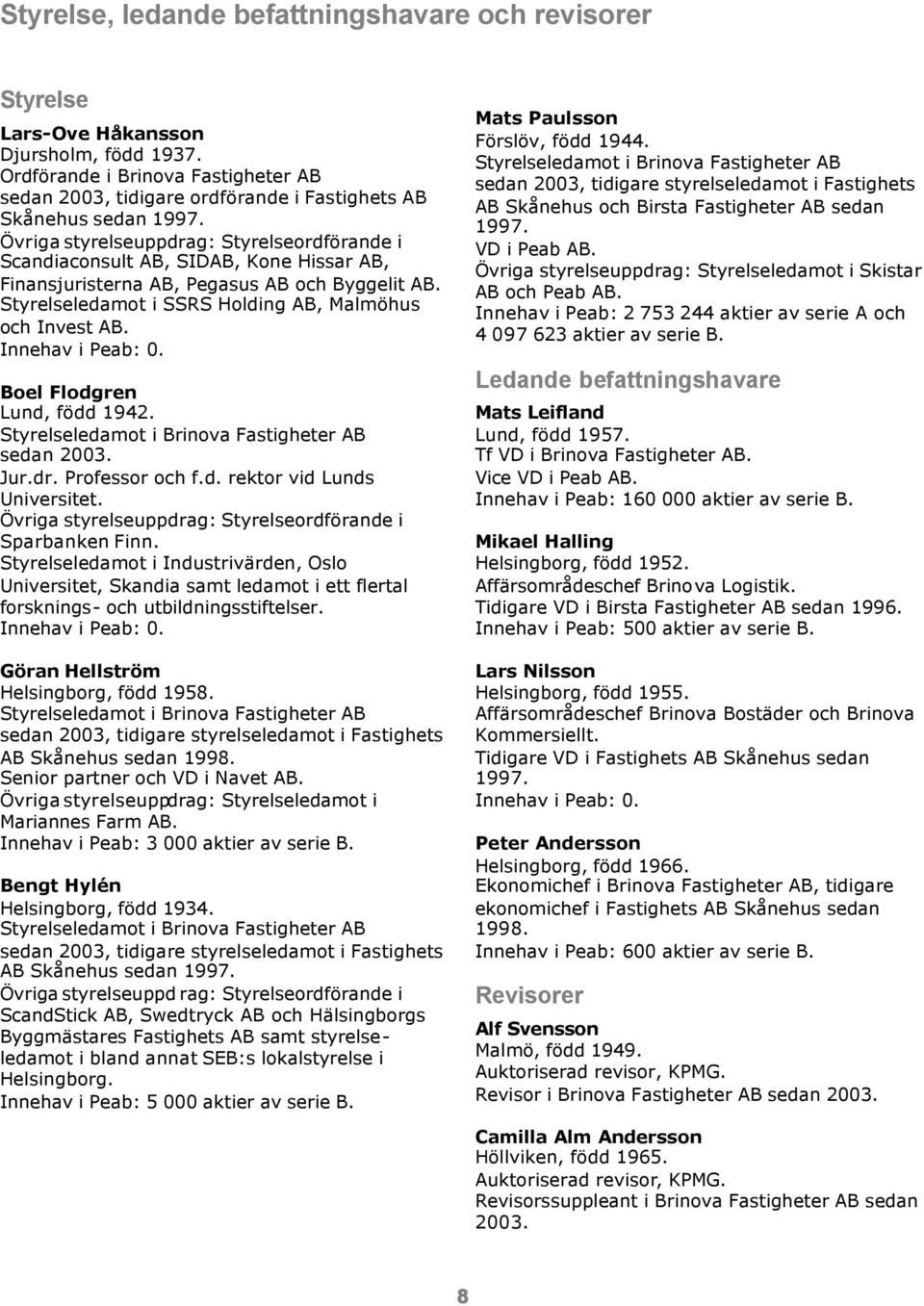 Styrelse, ledande befattningshavare och revisorer

Styrelse

Lars-Ove Håkansson
Djursholm, född 1937.
Ordförande i Brinova Fastigheter AB sedan 2003, tidigare ordförande i Fastighets AB Skånehus sedan 1997.
Övriga styrelseuppdrag: Styrelseordförande i Scandiaconsult AB, SIDAB, Kone Hissar AB, Finansjuristerna AB, Pegasus AB och Byggelit AB. Styrelseledamot i SSRS Holding AB, Malmöhus och Invest AB.
Innehav i Peab: 0.

Boel Flodgren
Lund, född 1942.
Styrelseledamot i Brinova Fastigheter AB sedan 2003.
Jur.dr. Professor och f.d. rektor vid Lunds Universitet.
Övriga styrelseuppdrag: Styrelseordförande i Sparbanken Finn.
Styrelseledamot i Industrivärden, Oslo Universitet, Skandia samt ledamot i ett flertal forsknings- och utbildningsstiftelser.
Innehav i Peab: 0.

Göran Hellström
Helsingborg, född 1958.
Styrelseledamot i Brinova Fastigheter AB sedan 2003, tidigare styrelseledamot i Fastighets AB Skånehus sedan 1998.
Senior partner och VD i Navet AB.
Övriga styrelseuppdrag: Styrelseledamot i Mariannes Farm AB.
Innehav i Peab: 3 000 aktier av serie B.

Bengt Hylén
Helsingborg, född 1934.
Styrelseledamot i Brinova Fastigheter AB sedan 2003, tidigare styrelseledamot i Fastighets AB Skånehus sedan 1997.
Övriga styrelseuppd rag: Styrelseordförande i ScandStick AB, Swedtryck AB och Hälsingborgs Byggmästares Fastighets AB samt styrelseledamot i bland annat SEB:s lokalstyrelse i Helsingborg.
Innehav i Peab: 5 000 aktier av serie B.

Mats Paulsson
Förslöv, född 1944.
Styrelseledamot i Brinova Fastigheter AB sedan 2003, tidigare styrelseledamot i Fastighets AB Skånehus och Birsta Fastigheter AB sedan 1997.
VD i Peab AB.
Övriga styrelseuppdrag: Styrelseledamot i Skistar AB och Peab AB.
Innehav i Peab: 2 753 244 aktier av serie A och 4 097 623 aktier av serie B.

Ledande befattningshavare

Mats Leifland
Lund, född 1957.
Tf VD i Brinova Fastigheter AB.
Vice VD i Peab AB.
Innehav i Peab: 160 000 aktier av serie B.

Mikael Halling
Helsingborg, född 1952.
Affärsområdeschef Brinova Logistik.
Tidigare VD i Birsta Fastigheter AB sedan 1996.
Innehav i Peab: 500 aktier av serie B.

Lars Nilsson
Helsingborg, född 1955.
Affärsområdeschef Brinova Bostäder och Brinova Kommersiellt.
Tidigare VD i Fastighets AB Skånehus sedan 1997.
Innehav i Peab: 0.

Peter Andersson
Helsingborg, född 1966.
Ekonomichef i Brinova Fastigheter AB, tidigare ekonomichef i Fastighets AB Skånehus sedan 1998.
Innehav i Peab: 600 aktier av serie B.

Revisorer

Alf Svensson
Malmö, född 1949.
Auktoriserad revisor, KPMG.
Revisor i Brinova Fastigheter AB sedan 2003.

Camilla Alm Andersson
Höllviken, född 1965.
Auktoriserad revisor, KPMG.
Revisorssuppleant i Brinova Fastigheter AB sedan 2003.

8